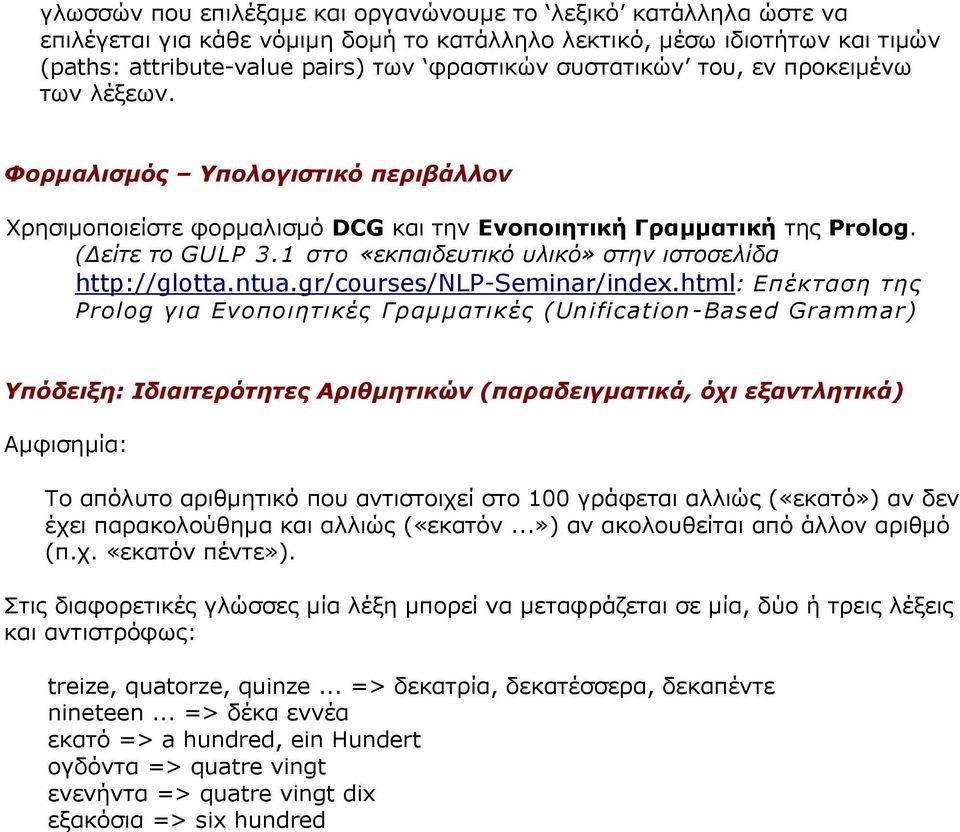 γλωσσών που επιλέξαμε και οργανώνουμε το ‘λεξικό’ κατάλληλα ώστε να επιλέγεται για κάθε νόμιμη δομή το κατάλληλο λεκτικό, μέσω ιδιοτήτων και τιμών (paths: attribute-value pairs) των ‘φραστικών συστατικών’ του, εν προκειμένω των λέξεων.

Φορμαλισμός – Υπολογιστικό περιβάλλον

Χρησιμοποιείστε φορμαλισμό DCG και την Ενοποιητική Γραμματική της Prolog. (Δείτε το GULP 3.1 στο «εκπαιδευτικό υλικό» στην ιστοσελίδα http://glotta.ntua.gr/courses/NLP-Seminar/index.html: Επέκταση της Prolog για Ενοποιητικές Γραμματικές (Unification-Based Grammar)

Υπόδειξη: Ιδιαιτερότητες Αριθμητικών (παραδειγματικά, όχι εξαντλητικά)

Αμφισημία:

Το απόλυτο αριθμητικό που αντιστοιχεί στο 100 γράφεται αλλιώς («εκατό») αν δεν έχει παρακολούθημα και αλλιώς («εκατόν ...») αν ακολουθείται από άλλον αριθμό (π.χ. «εκατόν πέντε»).

Στις διαφορετικές γλώσσες μία λέξη μπορεί να μεταφράζεται σε μία, δύο ή τρεις λέξεις και αντιστρόφως:

treize, quatorze, quinze ... => δεκατρία, δεκατέσσερα, δεκαπέντε
nineteen ... => δέκα εννέα
εκατό => a hundred, ein Hundert
ογδόντα => quatre vingt
ενενήντα => quatre vingt dix
εξακόσια => six hundred